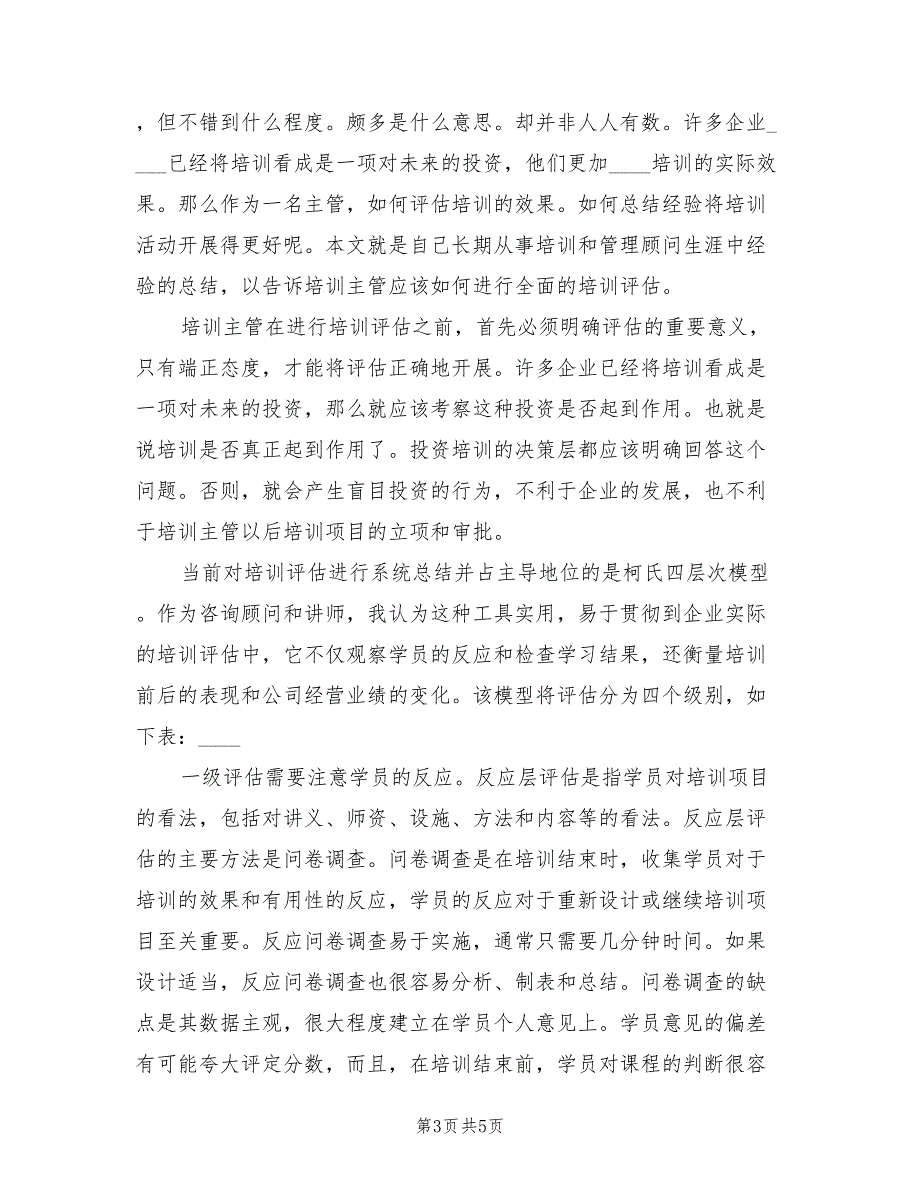 ，但不错到什么程度。颇多是什么意思。却并非人人有数。许多企业____已经将培训看成是一项对未来的投资，他们更加____培训的实际效果。那么作为一名主管，如何评估培训的效果。如何总结经验将培训活动开展得更好呢。本文就是自己长期从事培训和管理顾问生涯中经验的总结，以告诉培训主管应该如何进行全面的培训评估。

培训主管在进行培训评估之前，首先必须明确评估的重要意义，只有端正态度，才能将评估正确地开展。许多企业已经将培训看成是一项对未来的投资，那么就应该考察这种投资是否起到作用。也就是说培训是否真正起到作用了。投资培训的决策层都应该明确回答这个问题。否则，就会产生盲目投资的行为，不利于企业的发展，也不利于培训主管以后培训项目的立项和审批。

当前对培训评估进行系统总结并占主导地位的是柯氏四层次模型。作为咨询顾问和讲师，我认为这种工具实用，易于贯彻到企业实际的培训评估中，它不仅观察学员的反应和检查学习结果，还衡量培训前后的表现和公司经营业绩的变化。该模型将评估分为四个级别，如下表：____

一级评估需要注意学员的反应。反应层评估是指学员对培训项目的看法，包括对讲义、师资、设施、方法和内容等的看法。反应层评估的主要方法是问卷调查。问卷调查是在培训结束时，收集学员对于培训的效果和有用性的反应，学员的反应对于重新设计或继续培训项目至关重要。反应问卷调查易于实施，通常只需要几分钟时间。如果设计适当，反应问卷调查也很容易分析、制表和总结。问卷调查的缺点是其数据主观，很大程度建立在学员个人意见上。学员意见的偏差有可能夸大评定分数，而且，在培训结束前，学员对课程的判断很容

第3页 共5页